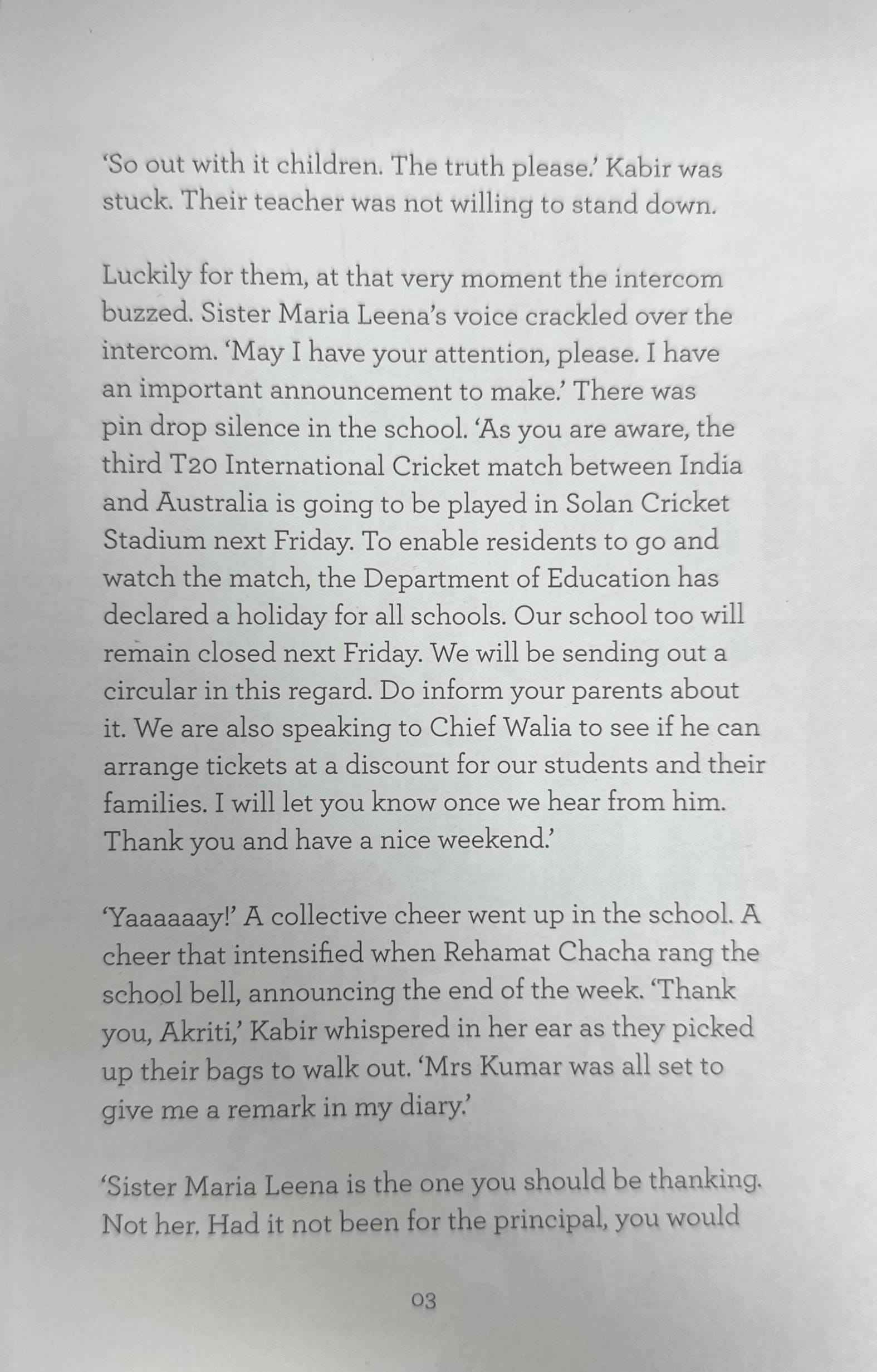 ‘So out with it children. The truth please.’ Kabir was stuck. Their teacher was not willing to stand down.

Luckily for them, at that very moment the intercom buzzed. Sister Maria Leena’s voice crackled over the intercom. ‘May I have your attention, please. I have an important announcement to make.’ There was pin drop silence in the school. ‘As you are aware, the third T20 International Cricket match between India and Australia is going to be played in Solan Cricket Stadium next Friday. To enable residents to go and watch the match, the Department of Education has declared a holiday for all schools. Our school too will remain closed next Friday. We will be sending out a circular in this regard. Do inform your parents about it. We are also speaking to Chief Walia to see if he can arrange tickets at a discount for our students and their families. I will let you know once we hear from him. Thank you and have a nice weekend.’

‘Yaaaaaay!’ A collective cheer went up in the school. A cheer that intensified when Rehamat Chacha rang the school bell, announcing the end of the week. ‘Thank you, Akriti,’ Kabir whispered in her ear as they picked up their bags to walk out. ‘Mrs Kumar was all set to give me a remark in my diary.’

‘Sister Maria Leena is the one you should be thanking. Not her. Had it not been for the principal, you would

03